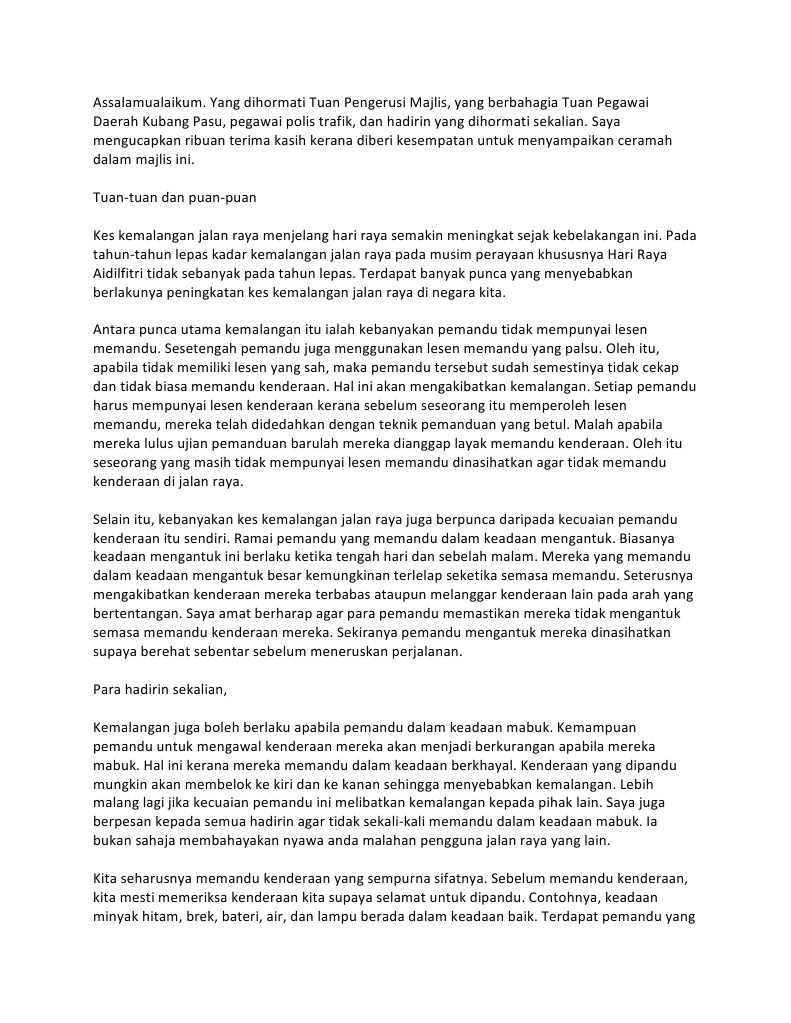 Assalamualaikum. Yang dihormati Tuan Pengerusi Majlis, yang berbahagia Tuan Pegawai Daerah Kubang Pasu, pegawai polis trafik, dan hadirin yang dihormati sekalian. Saya mengucapkan ribuan terima kasih kerana diberi kesempatan untuk menyampaikan ceramah dalam majlis ini.

Tuan-tuan dan puan-puan

Kes kemalangan jalan raya menjelang hari raya semakin meningkat sejak kebelakangan ini. Pada tahun-tahun lepas kadar kemalangan jalan raya pada musim perayaan khususnya Hari Raya Aidilfitri tidak sebanyak pada tahun lepas. Terdapat banyak punca yang menyebabkan berlakunya peningkatan kes kemalangan jalan raya di negara kita.

Antara punca utama kemalangan itu ialah kebanyakan pemandu tidak mempunyai lesen memandu. Sesetengah pemandu juga menggunakan lesen memandu yang palsu. Oleh itu, apabila tidak memiliki lesen yang sah, maka pemandu tersebut sudah semestinya tidak cekap dan tidak biasa memandu kenderaan. Hal ini akan mengakibatkan kemalangan. Setiap pemandu harus mempunyai lesen kenderaan kerana sebelum seseorang itu memperoleh lesen memandu, mereka telah didedahkan dengan teknik pemanduan yang betul. Malah apabila mereka lulus ujian pemanduan barulah mereka dianggap layak memandu kenderaan. Oleh itu seseorang yang masih tidak mempunyai lesen memandu dinasihatkan agar tidak memandu kenderaan di jalan raya.

Selain itu, kebanyakan kes kemalangan jalan raya juga berpunca daripada kecuaian pemandu kenderaan itu sendiri. Ramai pemandu yang memandu dalam keadaan mengantuk. Biasanya keadaan mengantuk ini berlaku ketika tengah hari dan sebelah malam. Mereka yang memandu dalam keadaan mengantuk besar kemungkinan terlelap seketika semasa memandu. Seterusnya mengakibatkan kenderaan mereka terbabas ataupun melanggar kenderaan lain pada arah yang bertentangan. Saya amat berharap agar para pemandu memastikan mereka tidak mengantuk semasa memandu kenderaan mereka. Sekiranya pemandu mengantuk mereka dinasihatkan supaya berehat sebentar sebelum meneruskan perjalanan.

Para hadirin sekalian,

Kemalangan juga boleh berlaku apabila pemandu dalam keadaan mabuk. Kemampuan pemandu untuk mengawal kenderaan mereka akan menjadi berkurangan apabila mereka mabuk. Hal ini kerana mereka memandu dalam keadaan berkhayal. Kenderaan yang dipandu mungkin akan membelok ke kiri dan ke kanan sehingga menyebabkan kemalangan. Lebih malang lagi jika kecuaian pemandu ini melibatkan kemalangan kepada pihak lain. Saya juga berpesan kepada semua hadirin agar tidak sekali-kali memandu dalam keadaan mabuk. Ia bukan sahaja membahayakan nyawa anda malahan pengguna jalan raya yang lain.

Kita seharusnya memandu kenderaan yang sempurna sifatnya. Sebelum memandu kenderaan, kita mesti memeriksa kenderaan kita supaya selamat untuk dipandu. Contohnya, keadaan minyak hitam, brek, bateri, air, dan lampu berada dalam keadaan baik. Terdapat pemandu yang